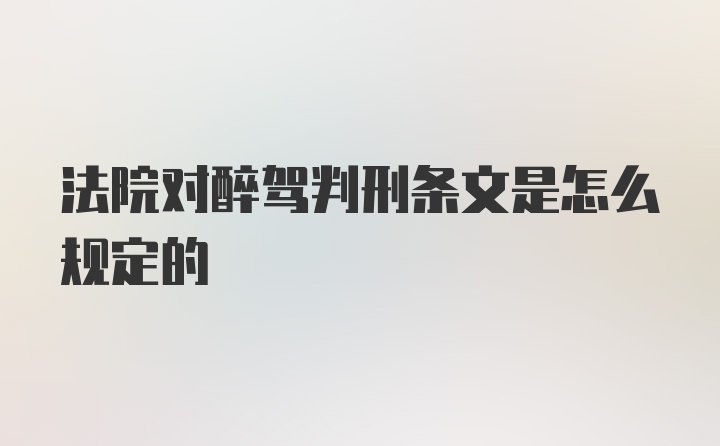 法院对醉驾判刑条文是怎么规定的